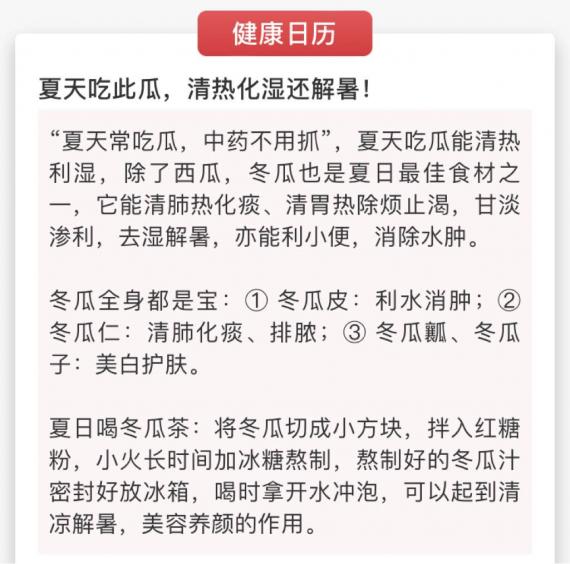 健康日历

夏天吃此瓜，清热化湿还解暑！

“夏天常吃瓜，中药不用抓”，夏天吃瓜能清热利湿，除了西瓜，冬瓜也是夏日最佳食材之一，它能清肺热化痰、清胃热除烦止渴，甘淡渗利，去湿解暑，亦能利小便，消除水肿。

冬瓜全身都是宝：① 冬瓜皮：利水消肿；② 冬瓜仁：清肺化痰、排脓；③ 冬瓜瓤、冬瓜子：美白护肤。

夏日喝冬瓜茶：将冬瓜切成小方块，拌入红糖粉，小火长时间加冰糖熬制，熬制好的冬瓜汁密封好放冰箱，喝时拿开水冲泡，可以起到清凉解暑，美容养颜的作用。